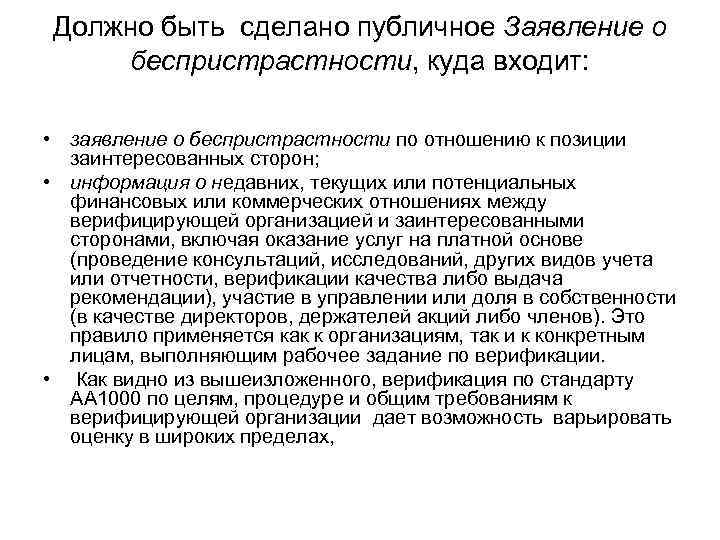 Должно быть сделано публичное Заявление о беспристрастности, куда входит:

• заявление о беспристрастности по отношению к позиции заинтересованных сторон;
• информация о недавних, текущих или потенциальных финансовых или коммерческих отношениях между верифицирующей организацией и заинтересованными сторонами, включая оказание услуг на платной основе (проведение консультаций, исследований, других видов учета или отчетности, верификации качества либо выдача рекомендации), участие в управлении или доля в собственности (в качестве директоров, держателей акций либо членов). Это правило применяется как к организациям, так и к конкретным лицам, выполняющим рабочее задание по верификации.
• Как видно из вышеизложенного, верификация по стандарту АА1000 по целям, процедуре и общим требованиям к верифицирующей организации дает возможность варьировать оценку в широких пределах,